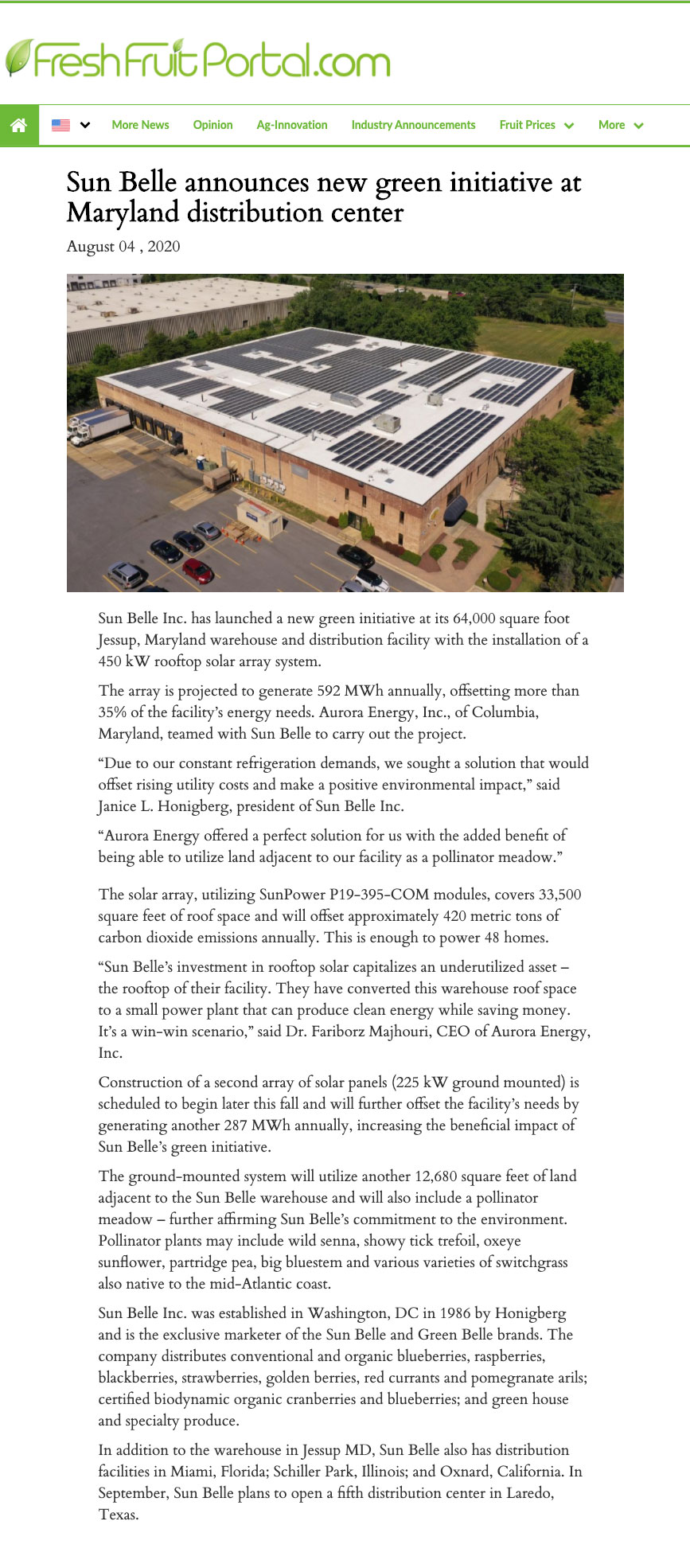 FreshFruitPortal.com

More News Opinion Ag-Innovation Industry Announcements Fruit Prices More

Sun Belle announces new green initiative at Maryland distribution center

August 04 , 2020

Sun Belle Inc. has launched a new green initiative at its 64,000 square foot Jessup, Maryland warehouse and distribution facility with the installation of a 450 kW rooftop solar array system.

The array is projected to generate 592 MWh annually, offsetting more than 35% of the facility's energy needs. Aurora Energy, Inc., of Columbia, Maryland, teamed with Sun Belle to carry out the project.

"Due to our constant refrigeration demands, we sought a solution that would offset rising utility costs and make a positive environmental impact," said Janice L. Honigberg, president of Sun Belle Inc.

"Aurora Energy offered a perfect solution for us with the added benefit of being able to utilize land adjacent to our facility as a pollinator meadow."

The solar array, utilizing SunPower P19-395-COM modules, covers 33,500 square feet of roof space and will offset approximately 420 metric tons of carbon dioxide emissions annually. This is enough to power 48 homes.

"Sun Belle's investment in rooftop solar capitalizes an underutilized asset – the rooftop of their facility. They have converted this warehouse roof space to a small power plant that can produce clean energy while saving money. It's a win-win scenario," said Dr. Fariborz Majhouri, CEO of Aurora Energy, Inc.

Construction of a second array of solar panels (225 kW ground mounted) is scheduled to begin later this fall and will further offset the facility's needs by generating another 287 MWh annually, increasing the beneficial impact of Sun Belle's green initiative.

The ground-mounted system will utilize another 12,680 square feet of land adjacent to the Sun Belle warehouse and will also include a pollinator meadow – further affirming Sun Belle's commitment to the environment. Pollinator plants may include wild senna, showy tick trefoil, oxeye sunflower, partridge pea, big bluestem and various varieties of switchgrass also native to the mid-Atlantic coast.

Sun Belle Inc. was established in Washington, DC in 1986 by Honigberg and is the exclusive marketer of the Sun Belle and Green Belle brands. The company distributes conventional and organic blueberries, raspberries, blackberries, strawberries, golden berries, red currants and pomegranate arils; certified biodynamic organic cranberries and blueberries; and green house and specialty produce.

In addition to the warehouse in Jessup MD, Sun Belle also has distribution facilities in Miami, Florida; Schiller Park, Illinois; and Oxnard, California. In September, Sun Belle plans to open a fifth distribution center in Laredo, Texas.